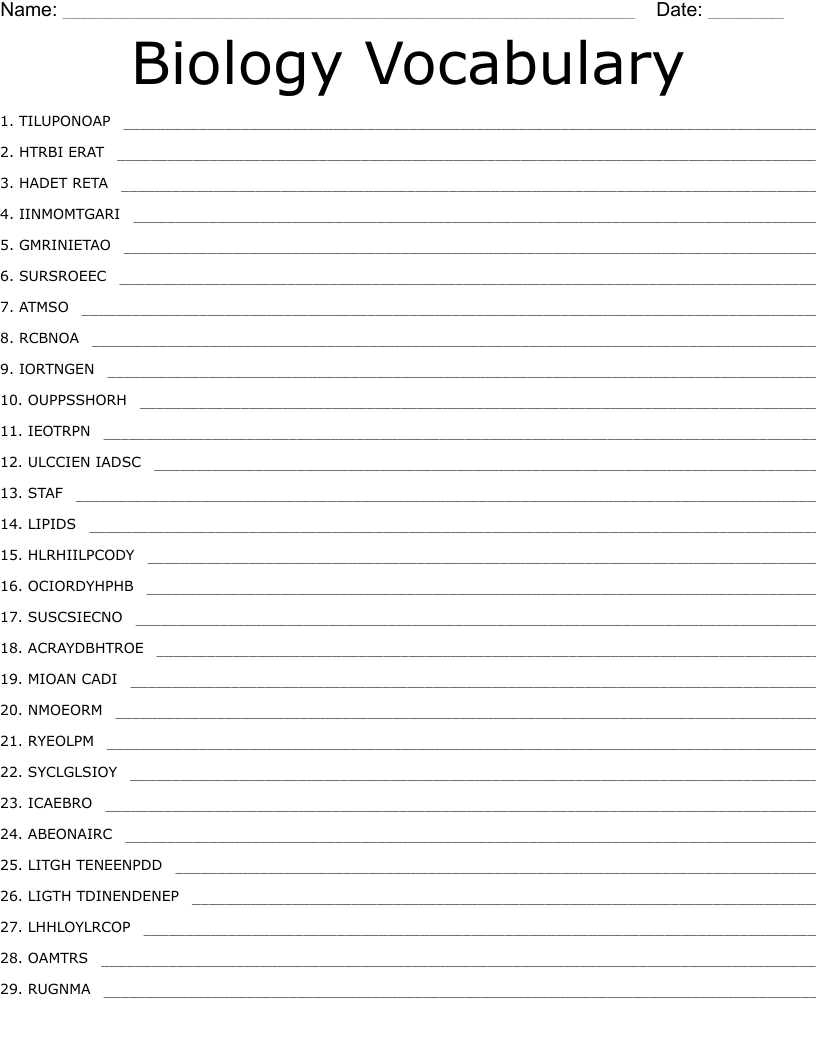 Name: ____ Date: ____

Biology Vocabulary

1. TILUPONOAP ____
2. HTRBI ERAT ____
3. HADET RETA ____
4. IINMOMTGARI ____
5. GMRINIETAO ____
6. SURSROEEC ____
7. ATMSO ____
8. RCBNOA ____
9. IORTNGEN ____
10. OUPPSSHORH ____
11. IEOTRPN ____
12. ULCCIEN IADSC ____
13. STAF ____
14. LIPIDS ____
15. HLRHIILPCODY ____
16. OCIORDYHPHB ____
17. SUSCSIECNO ____
18. ACRAYDBHTROE ____
19. MIOAN CADI ____
20. NMOEORM ____
21. RYEOLPM ____
22. SYCLGLSIOY ____
23. ICAEBRO ____
24. ABEONAIRC ____
25. LITGH TENEENPDD ____
26. LIGTH TDINENDENEP ____
27. LHHLOYLRCOP ____
28. OAMTRS ____
29. RUGNMA ____